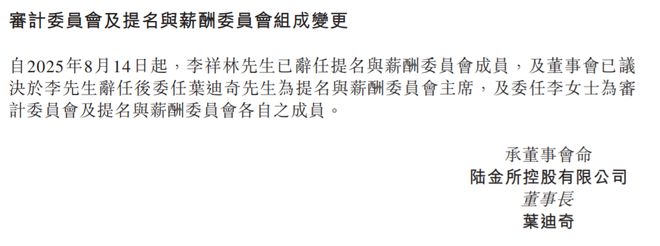 審計委員會及提名與薪酬委員會組成變更

自2025年8月14日起，李祥林先生已辭任提名與薪酬委員會成員，及董事會已議決於李先生辭任後委任葉迪奇先生為提名與薪酬委員會主席，及委任李女士為審計委員會及提名與薪酬委員會各自之成員。

承董事會命
陆金所控股有限公司
董事長
葉迪奇